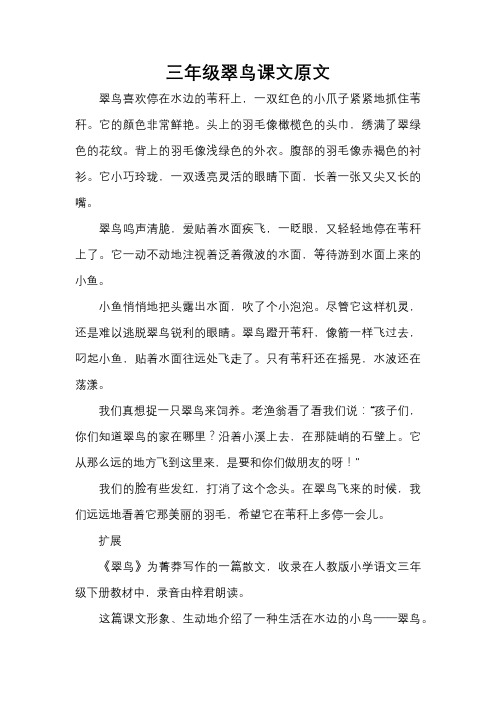 三年级翠鸟课文原文

翠鸟喜欢停在水边的苇秆上，一双红色的小爪子紧紧地抓住苇秆。它的颜色非常鲜艳。头上的羽毛像橄榄色的头巾，绣满了翠绿色的花纹。背上的羽毛像浅绿色的外衣。腹部的羽毛像赤褐色的衬衫。它小巧玲珑，一双透亮灵活的眼睛下面，长着一张又尖又长的嘴。

翠鸟鸣声清脆，爱贴着水面疾飞，一眨眼，又轻轻地停在苇秆上了。它一动不动地注视着泛着微波的水面，等待游到水面上来的小鱼。

小鱼悄悄地把头露出水面，吹了个小泡泡。尽管它这样机灵，还是难以逃脱翠鸟锐利的眼睛。翠鸟蹬开苇秆，像箭一样飞过去，叼起小鱼，贴着水面往远处飞走了。只有苇秆还在摇晃，水波还在荡漾。

我们真想捉一只翠鸟来饲养。老渔翁看了看我们说："孩子们，你们知道翠鸟的家在哪里？沿着小溪上去，在那陡峭的石壁上。它从那么远的地方飞到这里来，是要和你们做朋友的呀！"

我们的脸有些发红，打消了这个念头。在翠鸟飞来的时候，我们远远地看着它那美丽的羽毛，希望它在苇秆上多停一会儿。

扩展

《翠鸟》为菁莽写作的一篇散文，收录在人教版小学语文三年级下册教材中，录音由梓君朗读。

这篇课文形象、生动地介绍了一种生活在水边的小鸟——翠鸟。